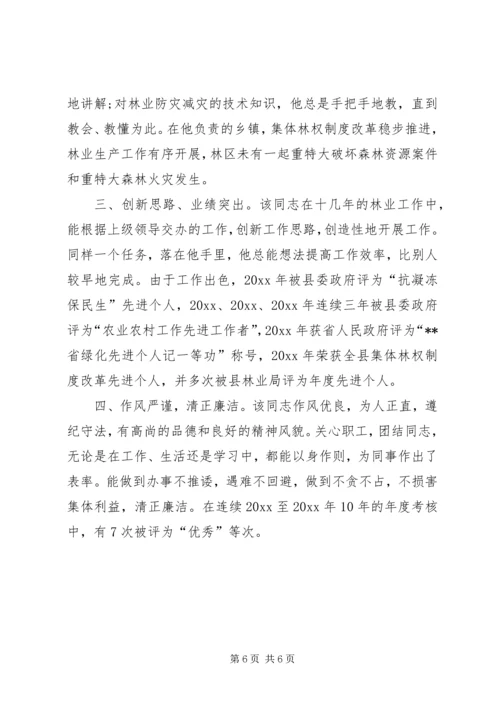 地讲解;对林业防灾减灾的技术知识，他总是手把手地教，直到教会、教懂为此。在他负责的乡镇，集体林权制度改革稳步推进，林业生产工作有序开展，林区未有一起重特大破坏森林资源案件和重特大森林火灾发生。

三、创新思路、业绩突出。该同志在十几年的林业工作中，能根据上级领导交办的工作，创新工作思路，创造性地开展工作。同样一个任务，落在他手里，他总能想法提高工作效率，比别人较早地完成。由于工作出色，20xx 年被县委政府评为“抗凝冻保民生”先进个人，20xx、20xx、20xx 年连续三年被县委政府评为“农业农村工作先进工作者”，20xx 年获省人民政府评为“**省绿化先进个人记一等功”称号，20xx 年荣获全县集体林权制度改革先进个人，并多次被县林业局评为年度先进个人。

四、作风严谨，清正廉洁。该同志作风优良，为人正直，遵纪守法，有高尚的品德和良好的精神风貌。关心职工，团结同志，无论是在工作、生活还是学习中，都能以身作则，为同事作出了表率。能做到办事不推诿，遇难不回避，做到不贪不占，不损害集体利益，清正廉洁。在连续 20xx 至 20xx 年 10 年的年度考核中，有 7 次被评为“优秀”等次。

第 6 页 共 6 页